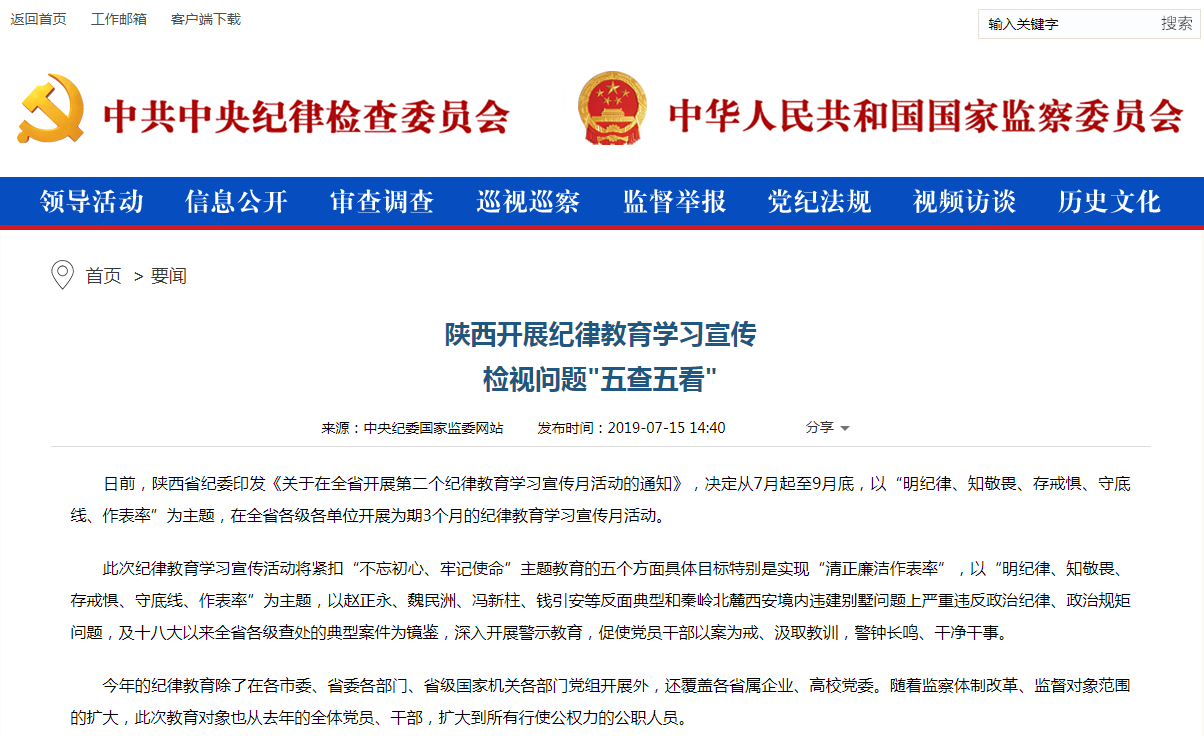 返回首页　工作邮箱　客户端下载

输入关键字　搜索

中共中央纪律检查委员会　中华人民共和国国家监察委员会

领导活动　信息公开　审查调查　巡视巡察　监督举报　党纪法规　视频访谈　历史文化

首页 > 要闻

陕西开展纪律教育学习宣传
检视问题"五查五看"

来源：中央纪委国家监委网站　发布时间：2019-07-15 14:40　分享

日前，陕西省纪委印发《关于在全省开展第二个纪律教育学习宣传月活动的通知》，决定从7月起至9月底，以“明纪律、知敬畏、存戒惧、守底线、作表率”为主题，在全省各级各单位开展为期3个月的纪律教育学习宣传月活动。

此次纪律教育学习宣传活动将紧扣“不忘初心、牢记使命”主题教育的五个方面具体目标特别是实现“清正廉洁作表率”，以“明纪律、知敬畏、存戒惧、守底线、作表率”为主题，以赵正永、魏民洲、冯新柱、钱引安等反面典型和秦岭北麓西安境内违建别墅问题上严重违反政治纪律、政治规矩问题，及十八大以来全省各级查处的典型案件为镜鉴，深入开展警示教育，促使党员干部以案为戒、汲取教训，警钟长鸣、干净干事。

今年的纪律教育除了在各市委、省委各部门、省级国家机关各部门党组开展外，还覆盖各省属企业、高校党委。随着监察体制改革、监督对象范围的扩大，此次教育对象也从去年的全体党员、干部，扩大到所有行使公权力的公职人员。